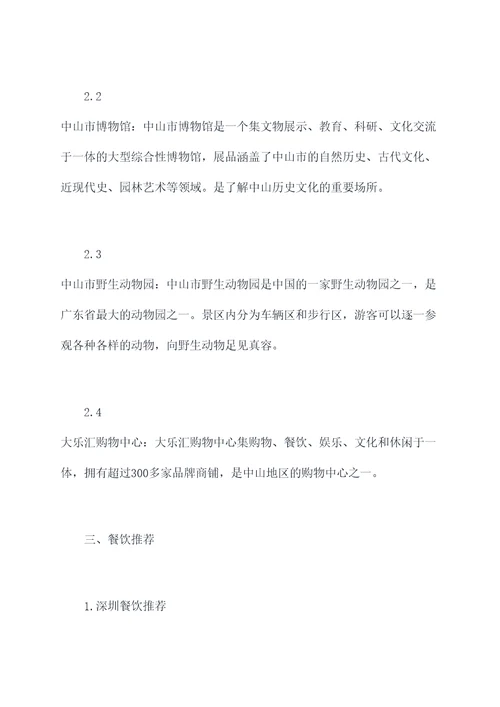 2.2

中山市博物馆：中山市博物馆是一个集文物展示、教育、科研、文化交流于一体的大型综合性博物馆，展品涵盖了中山市的自然历史、古代文化、近现代史、园林艺术等领域。是了解中山历史文化的重要场所。

2.3

中山市野生动物园：中山市野生动物园是中国的一家野生动物园之一，是广东省最大的动物园之一。景区内分为车辆区和步行区，游客可以逐一参观各种各样的动物，向野生动物是见真容。

2.4

大乐汇购物中心：大乐汇购物中心集购物、餐饮、娱乐、文化和休闲于一体，拥有超过300多家品牌商铺，是中山地区的购物中心之一。

三、餐饮推荐

1.深圳餐饮推荐